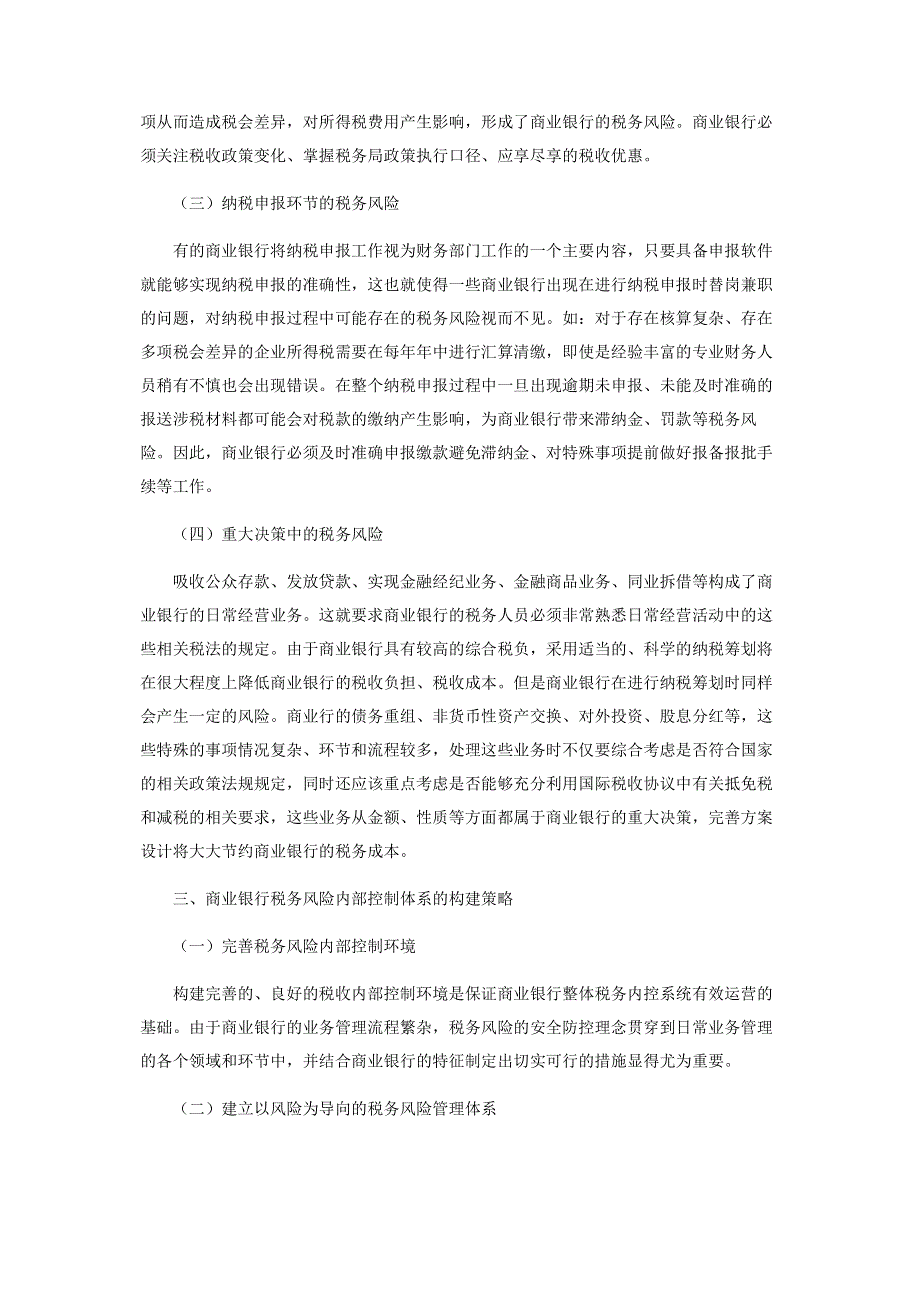 项从而造成税会差异，对所得税费用产生影响，形成了商业银行的税务风险。商业银行必须关注税收政策变化、掌握税务局政策执行口径、应享尽享的税收优惠。

（三）纳税申报环节的税务风险

有的商业银行将纳税申报工作视为财务部门工作的一个主要内容，只要具备申报软件就能够实现纳税申报的准确性，这也就使得一些商业银行出现在进行纳税申报时替岗兼职的问题，对纳税申报过程中可能存在的税务风险视而不见。如：对于存在核算复杂、存在多项税会差异的企业所得税需要在每年年中进行汇算清缴，即使是经验丰富的专业财务人员稍有不慎也会出现错误。在整个纳税申报过程中一旦出现逾期未申报、未能及时准确的报送涉税材料都可能会对税款的缴纳产生影响，为商业银行带来滞纳金、罚款等税务风险。因此，商业银行必须及时准确申报缴款避免滞纳金、对特殊事项提前做好报备报批手续等工作。

（四）重大决策中的税务风险

吸收公众存款、发放贷款、实现金融经纪业务、金融商品业务、同业拆借等构成了商业银行的日常经营业务。这就要求商业银行的税务人员必须非常熟悉日常经营活动中的这些相关税法的规定。由于商业银行具有较高的综合税负，采用适当的、科学的纳税筹划将在很大程度上降低商业银行的税收负担、税收成本。但是商业银行在进行纳税筹划时同样会产生一定的风险。商业行的债务重组、非货币性资产交换、对外投资、股息分红等，这些特殊的事项情况复杂、环节和流程较多，处理这些业务时不仅要综合考虑是否符合国家的相关政策法规规定，同时还应该重点考虑是否能够充分利用国际税收协议中有关抵免税和减税的相关要求，这些业务从金额、性质等方面都属于商业银行的重大决策，完善方案设计将大大节约商业银行的税务成本。

三、商业银行税务风险内部控制体系的构建策略

（一）完善税务风险内部控制环境

构建完善的、良好的税收内部控制环境是保证商业银行整体税务内控系统有效运营的基础。由于商业银行的业务管理流程繁杂，税务风险的安全防控理念贯穿到日常业务管理的各个领域和环节中，并结合商业银行的特征制定出切实可行的措施显得尤为重要。

（二）建立以风险为导向的税务风险管理体系